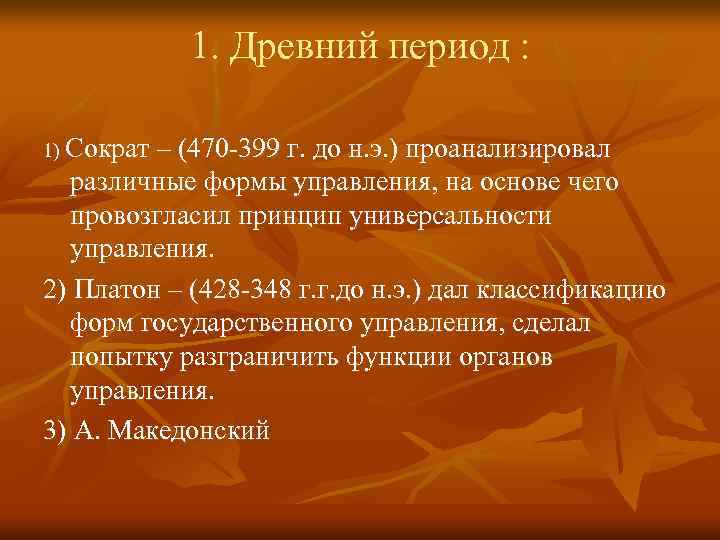 1. Древний период :

1) Сократ – (470-399 г. до н.э.) проанализировал различные формы управления, на основе чего провозгласил принцип универсальности управления.

2) Платон – (428-348 г.г.до н.э.) дал классификацию форм государственного управления, сделал попытку разграничить функции органов управления.

3) А. Македонский